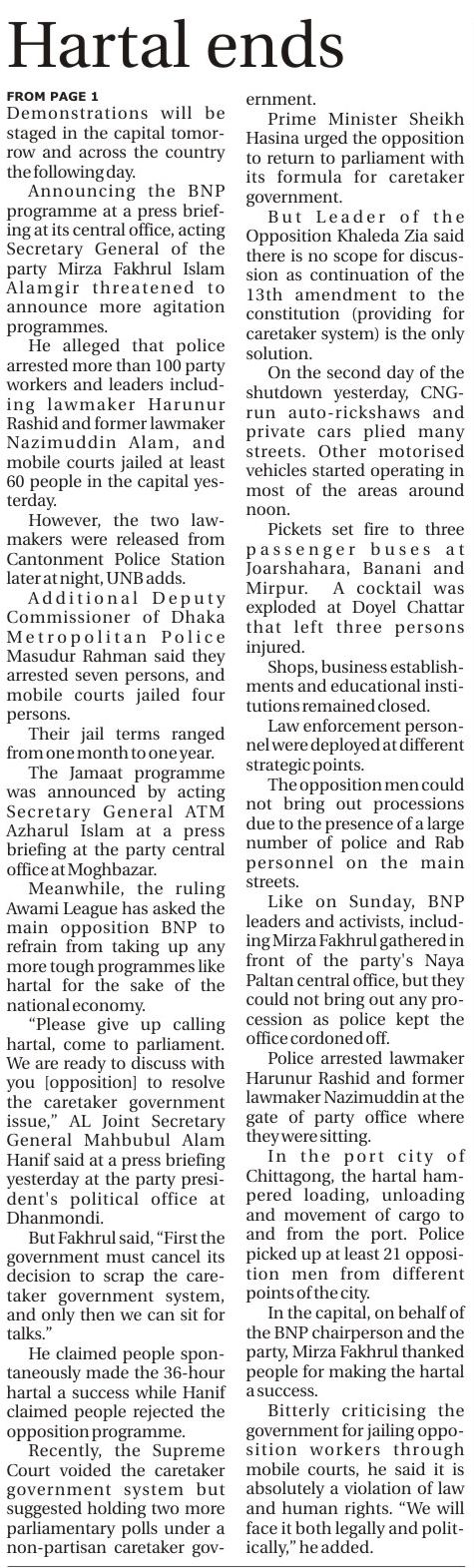 Hartal ends

FROM PAGE 1

Demonstrations will be staged in the capital tomorrow and across the country the following day.

Announcing the BNP programme at a press briefing at its central office, acting Secretary General of the party Mirza Fakhrul Islam Alamgir threatened to announce more agitation programmes.

He alleged that police arrested more than 100 party workers and leaders including lawmaker Harunur Rashid and former lawmaker Nazimuddin Alam, and mobile courts jailed at least 60 people in the capital yesterday.

However, the two lawmakers were released from Cantonment Police Station later at night, UNB adds.

Additional Deputy Commissioner of Dhaka Metropolitan Police Masudur Rahman said they arrested seven persons, and mobile courts jailed four persons.

Their jail terms ranged from one month to one year.

The Jamaat programme was announced by acting Secretary General ATM Azharul Islam at a press briefing at the party central office at Moghbazar.

Meanwhile, the ruling Awami League has asked the main opposition BNP to refrain from taking up any more tough programmes like hartal for the sake of the national economy.

"Please give up calling hartal, come to parliament. We are ready to discuss with you [opposition] to resolve the caretaker government issue," AL Joint Secretary General Mahbubul Alam Hanif said at a press briefing yesterday at the party president's political office at Dhanmondi.

But Fakhrul said, "First the government must cancel its decision to scrap the caretaker government system, and only then we can sit for talks."

He claimed people spontaneously made the 36-hour hartal a success while Hanif claimed people rejected the opposition programme.

Recently, the Supreme Court voided the caretaker government system but suggested holding two more parliamentary polls under a non-partisan caretaker government.

Prime Minister Sheikh Hasina urged the opposition to return to parliament with its formula for caretaker government.

But Leader of the Opposition Khaleda Zia said there is no scope for discussion as continuation of the 13th amendment to the constitution (providing for caretaker system) is the only solution.

On the second day of the shutdown yesterday, CNG-run auto-rickshaws and private cars plied many streets. Other motorised vehicles started operating in most of the areas around noon.

Pickets set fire to three passenger buses at Joarshahara, Banani and Mirpur. A cocktail was exploded at Doyel Chattar that left three persons injured.

Shops, business establishments and educational institutions remained closed.

Law enforcement personnel were deployed at different strategic points.

The opposition men could not bring out processions due to the presence of a large number of police and Rab personnel on the main streets.

Like on Sunday, BNP leaders and activists, including Mirza Fakhrul gathered in front of the party's Naya Paltan central office, but they could not bring out any procession as police kept the office cordoned off.

Police arrested lawmaker Harunur Rashid and former lawmaker Nazimuddin at the gate of party office where they were sitting.

In the port city of Chittagong, the hartal hampered loading, unloading and movement of cargo to and from the port. Police picked up at least 21 opposition men from different points of the city.

In the capital, on behalf of the BNP chairperson and the party, Mirza Fakhrul thanked people for making the hartal a success.

Bitterly criticising the government for jailing opposition workers through mobile courts, he said it is absolutely a violation of law and human rights. "We will face it both legally and politically," he added.